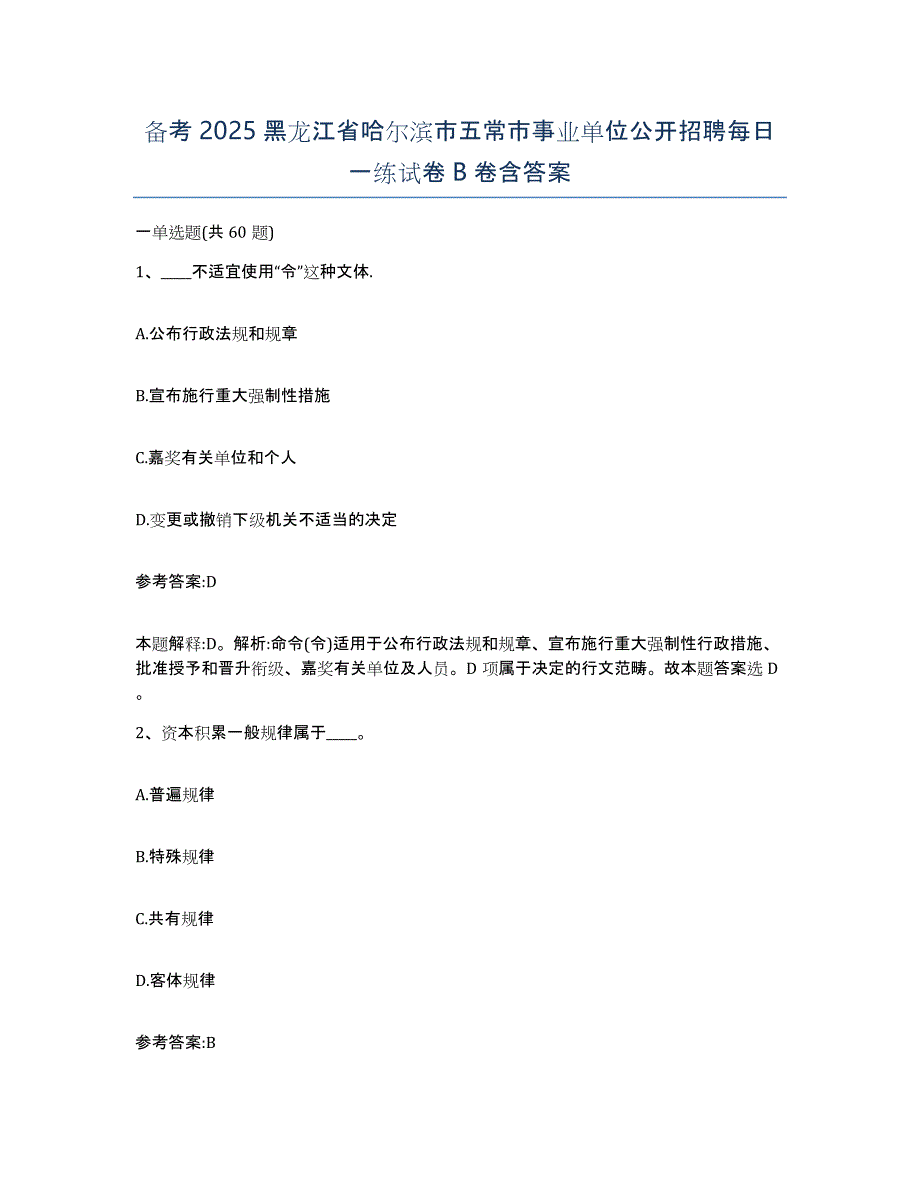 备考 2025 黑龙江省哈尔滨市五常市事业单位公开招聘每日一练试卷 B 卷含答案

一单选题(共 60 题)

1、____不适宜使用“令”这种文体.

A.公布行政法规和规章

B.宣布施行重大强制性措施

C.嘉奖有关单位和个人

D.变更或撤销下级机关不适当的决定

参考答案:D

本题解释:D。解析:命令(令)适用于公布行政法规和规章、宣布施行重大强制性行政措施、批准授予和晋升衔级、嘉奖有关单位及人员。D 项属于决定的行文范畴。故本题答案选 D。

2、资本积累一般规律属于____。

A.普遍规律

B.特殊规律

C.共有规律

D.客体规律

参考答案:B